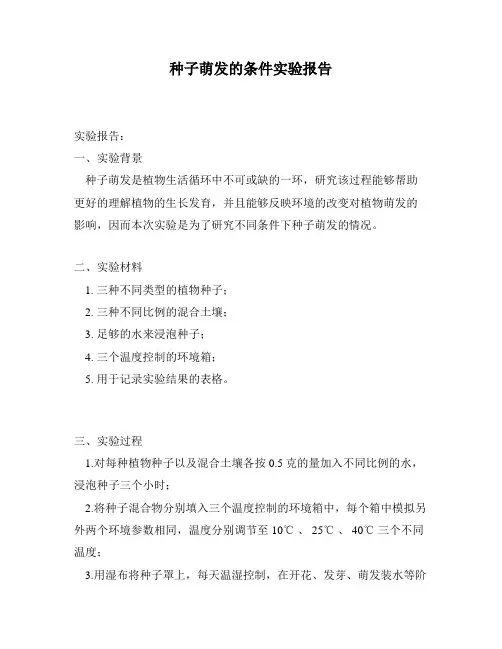 种子萌发的条件实验报告

实验报告：

一、实验背景

种子萌发是植物生活循环中不可或缺的一环，研究该过程能够帮助更好的理解植物的生长发育，并且能够反映环境的改变对植物萌发的影响，因而本次实验是为了研究不同条件下种子萌发的情况。

二、实验材料

1. 三种不同类型的植物种子；

2. 三种不同比例的混合土壤；

3. 足够的水来浸泡种子；

4. 三个温度控制的环境箱；

5. 用于记录实验结果的表格。

三、实验过程

1.对每种植物种子以及混合土壤各按 0.5 克的量加入不同比例的水，浸泡种子三个小时；

2.将种子混合物分别填入三个温度控制的环境箱中，每个箱中模拟另外两个环境参数相同，温度分别调节至 10℃ 、 25℃ 、 40℃ 三个不同温度；

3.用湿布将种子罩上，每天温湿控制，在开花、发芽、萌发装水等阶